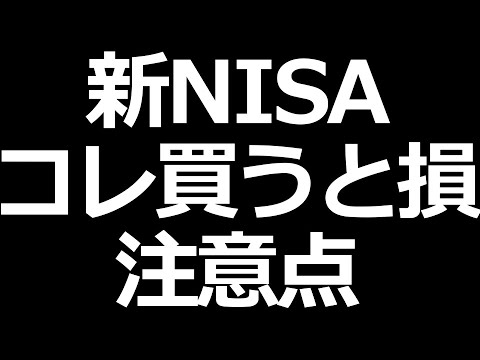 新NISA
コレ買うと損
注意点